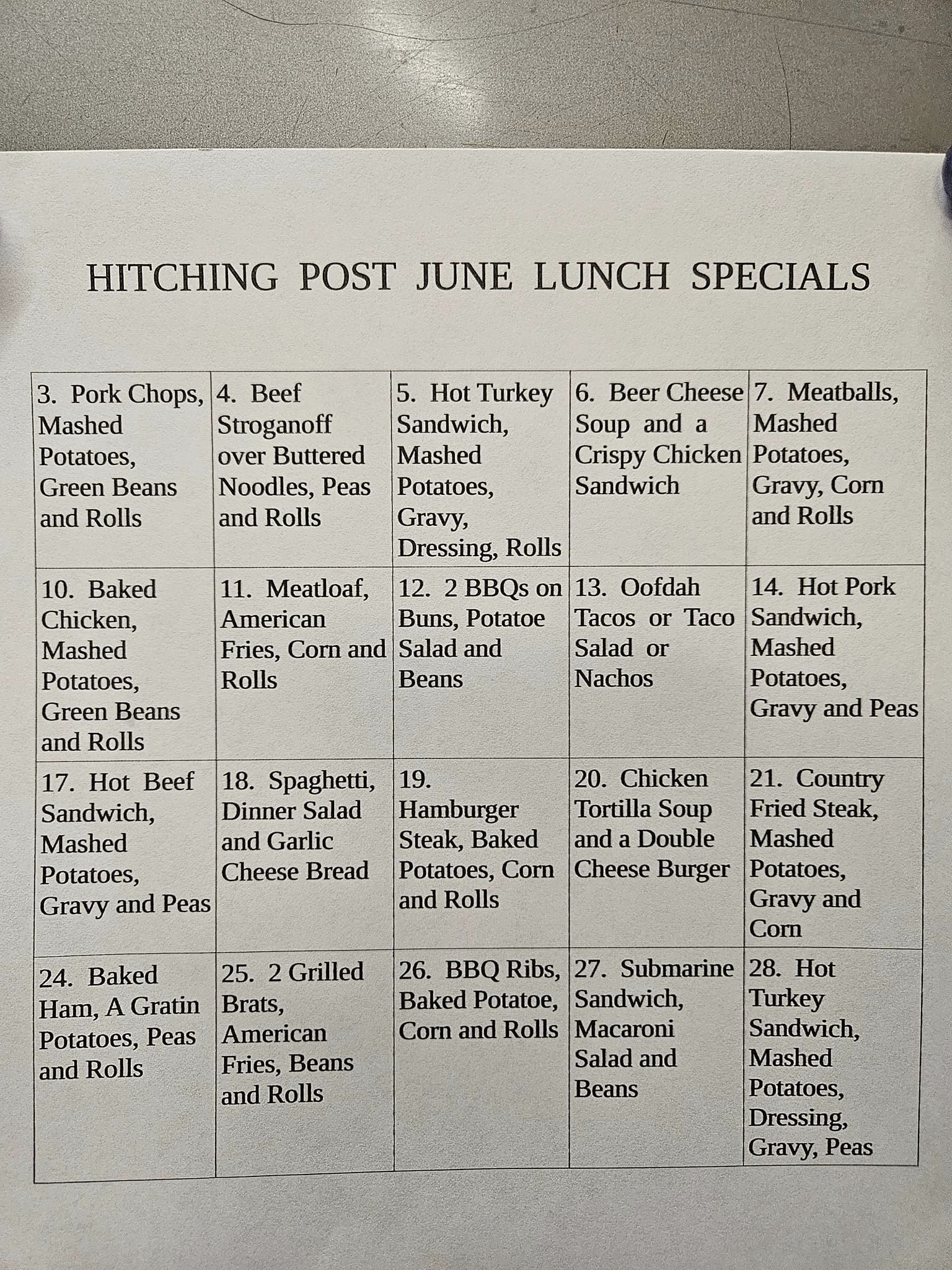 HITCHING POST JUNE LUNCH SPECIALS

| | | | | |
|---|---|---|---|---|
| 3. Pork Chops, Mashed Potatoes, Green Beans and Rolls | 4. Beef Stroganoff over Buttered Noodles, Peas and Rolls | 5. Hot Turkey Sandwich, Mashed Potatoes, Gravy, Dressing, Rolls | 6. Beer Cheese Soup and a Crispy Chicken Sandwich | 7. Meatballs, Mashed Potatoes, Gravy, Corn and Rolls |
| 10. Baked Chicken, Mashed Potatoes, Green Beans and Rolls | 11. Meatloaf, American Fries, Corn and Rolls | 12. 2 BBQs on Buns, Potatoe Salad and Beans | 13. Oofdah Tacos or Taco Salad or Nachos | 14. Hot Pork Sandwich, Mashed Potatoes, Gravy and Peas |
| 17. Hot Beef Sandwich, Mashed Potatoes, Gravy and Peas | 18. Spaghetti, Dinner Salad and Garlic Cheese Bread | 19. Hamburger Steak, Baked Potatoes, Corn and Rolls | 20. Chicken Tortilla Soup and a Double Cheese Burger | 21. Country Fried Steak, Mashed Potatoes, Gravy and Corn |
| 24. Baked Ham, A Gratin Potatoes, Peas and Rolls | 25. 2 Grilled Brats, American Fries, Beans and Rolls | 26. BBQ Ribs, Baked Potatoe, Corn and Rolls | 27. Submarine Sandwich, Macaroni Salad and Beans | 28. Hot Turkey Sandwich, Mashed Potatoes, Dressing, Gravy, Peas |